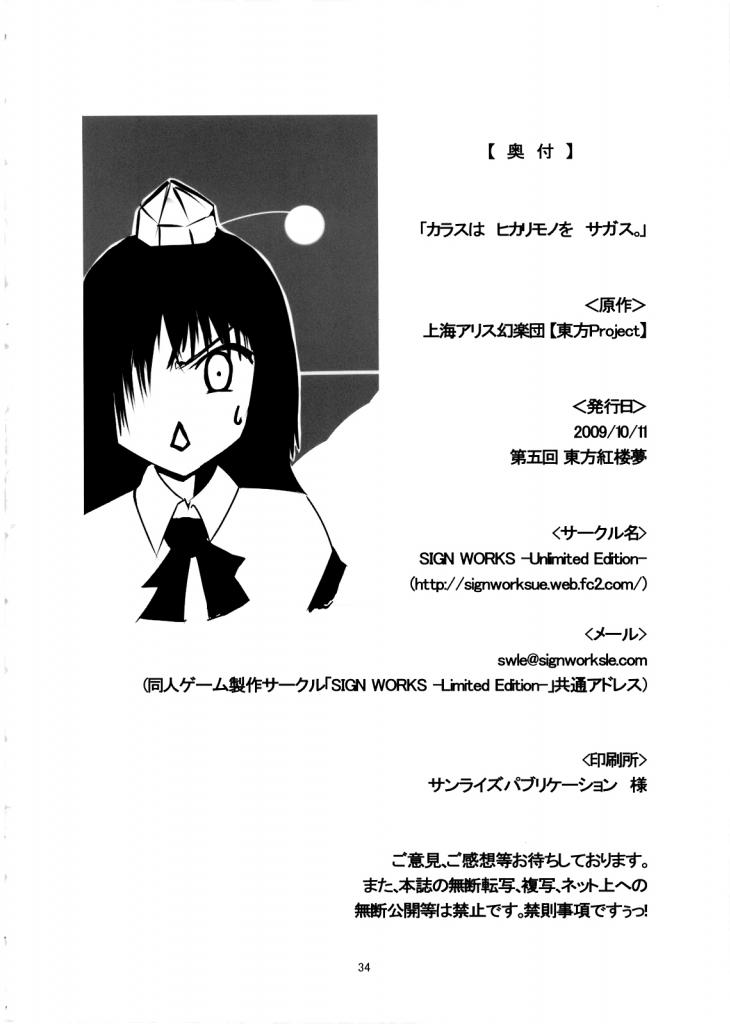 【 奥 付 】

「カラスは ヒカリモノを サガス。」

<原作>
上海アリス幻楽団【東方Project】

<発行日>
2009/10/11
第五回 東方紅楼夢

<サークル名>
SIGN WORKS -Unlimited Edition-
(http://signworksue.web.fc2.com/)

<メール>
swle@signworksle.com
(同人ゲーム製作サークル「SIGN WORKS -Limited Edition-」共通アドレス)

<印刷所>
サンライズパブリケーション 様

ご意見、ご感想等お待ちしております。
また、本誌の無断転写、複写、ネット上への
無断公開等は禁止です。禁則事項ですぅっ!

34